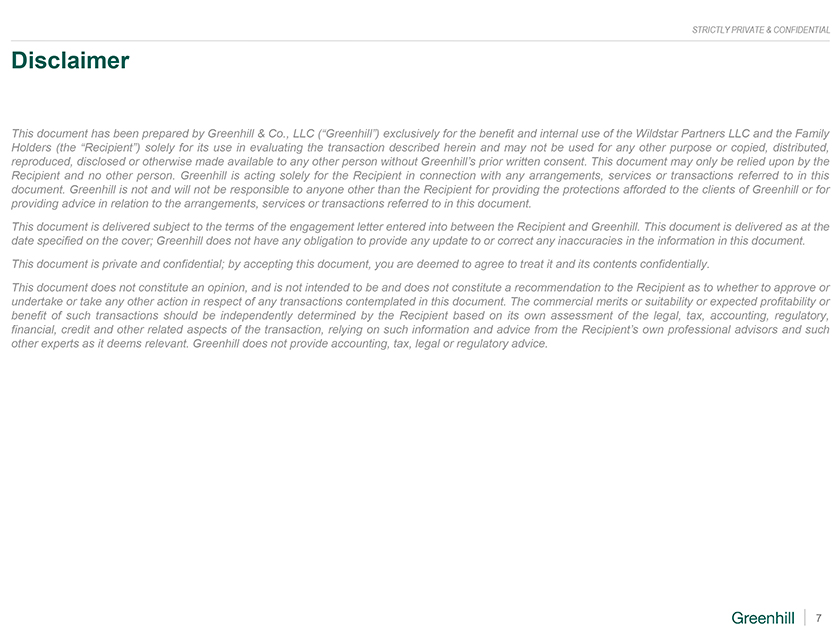 STRICTLY PRIVATE & CONFIDENTIAL

Disclaimer

This document has been prepared by Greenhill & Co., LLC ("Greenhill") exclusively for the benefit and internal use of the Wildstar Partners LLC and the Family Holders (the "Recipient") solely for its use in evaluating the transaction described herein and may not be used for any other purpose or copied, distributed, reproduced, disclosed or otherwise made available to any other person without Greenhill's prior written consent. This document may only be relied upon by the Recipient and no other person. Greenhill is acting solely for the Recipient in connection with any arrangements, services or transactions referred to in this document. Greenhill is not and will not be responsible to anyone other than the Recipient for providing the protections afforded to the clients of Greenhill or for providing advice in relation to the arrangements, services or transactions referred to in this document.

This document is delivered subject to the terms of the engagement letter entered into between the Recipient and Greenhill. This document is delivered as at the date specified on the cover; Greenhill does not have any obligation to provide any update to or correct any inaccuracies in the information in this document.

This document is private and confidential; by accepting this document, you are deemed to agree to treat it and its contents confidentially.

This document does not constitute an opinion, and is not intended to be and does not constitute a recommendation to the Recipient as to whether to approve or undertake or take any other action in respect of any transactions contemplated in this document. The commercial merits or suitability or expected profitability or benefit of such transactions should be independently determined by the Recipient based on its own assessment of the legal, tax, accounting, regulatory, financial, credit and other related aspects of the transaction, relying on such information and advice from the Recipient's own professional advisors and such other experts as it deems relevant. Greenhill does not provide accounting, tax, legal or regulatory advice.

Greenhill 7